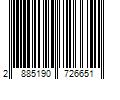 2 885190 726651